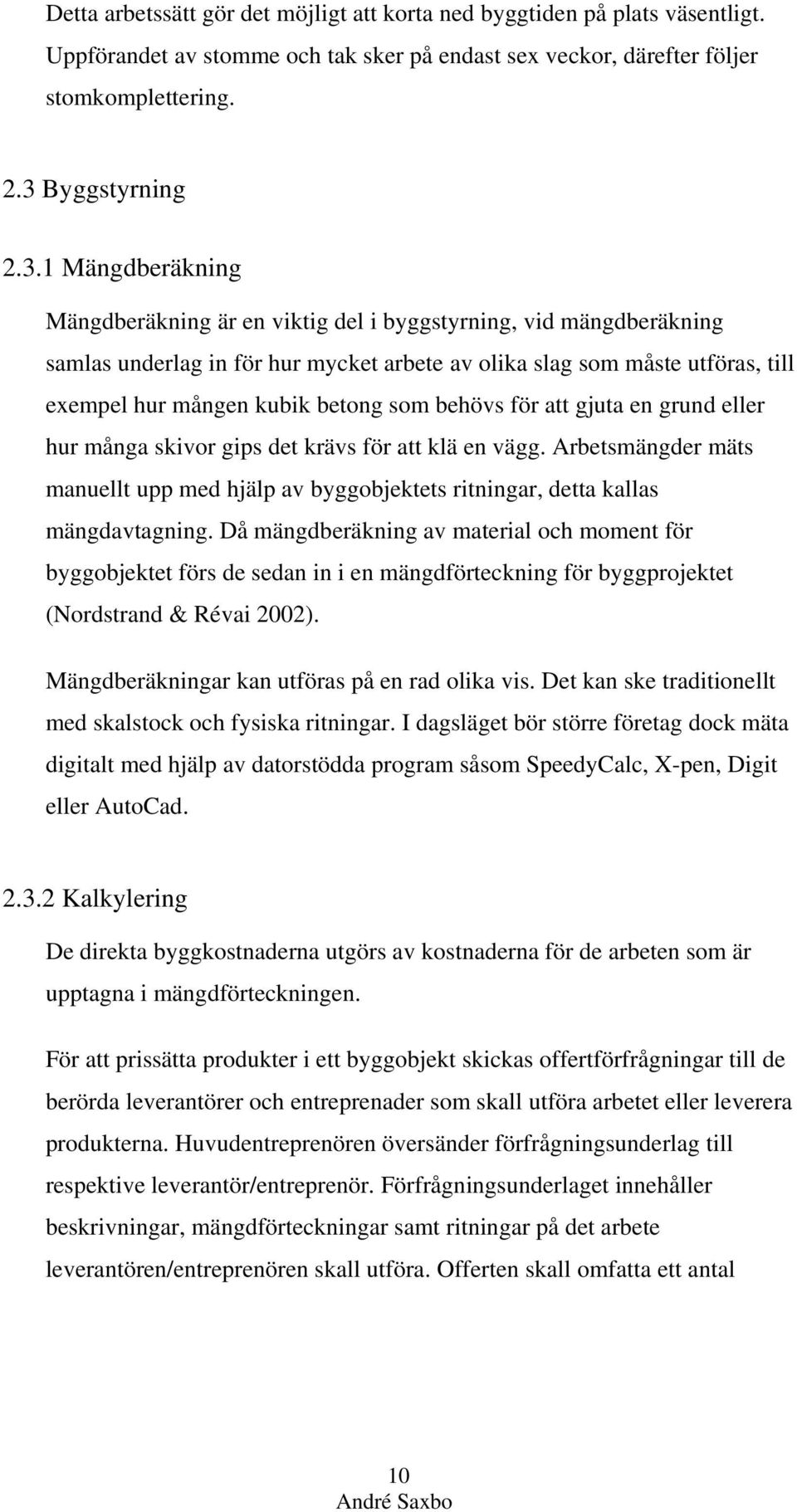 Detta arbetssätt gör det möjligt att korta ned byggtiden på plats väsentligt. Uppförandet av stomme och tak sker på endast sex veckor, därefter följer stomkomplettering.

2.3 Byggstyrning

2.3.1 Mängdberäkning

Mängdberäkning är en viktig del i byggstyrning, vid mängdberäkning samlas underlag in för hur mycket arbete av olika slag som måste utföras, till exempel hur mången kubik betong som behövs för att gjuta en grund eller hur många skivor gips det krävs för att klä en vägg. Arbetsmängder mäts manuellt upp med hjälp av byggobjektets ritningar, detta kallas mängdavtagning. Då mängdberäkning av material och moment för byggobjektet förs de sedan in i en mängdförteckning för byggprojektet (Nordstrand & Révai 2002).

Mängdberäkningar kan utföras på en rad olika vis. Det kan ske traditionellt med skalstock och fysiska ritningar. I dagsläget bör större företag dock mäta digitalt med hjälp av datorstödda program såsom SpeedyCalc, X-pen, Digit eller AutoCad.

2.3.2 Kalkylering

De direkta byggkostnaderna utgörs av kostnaderna för de arbeten som är upptagna i mängdförteckningen.

För att prissätta produkter i ett byggobjekt skickas offertförfrågningar till de berörda leverantörer och entreprenader som skall utföra arbetet eller leverera produkterna. Huvudentreprenören översänder förfrågningsunderlag till respektive leverantör/entreprenör. Förfrågningsunderlaget innehåller beskrivningar, mängdförteckningar samt ritningar på det arbete leverantören/entreprenören skall utföra. Offerten skall omfatta ett antal

10
André Saxbo